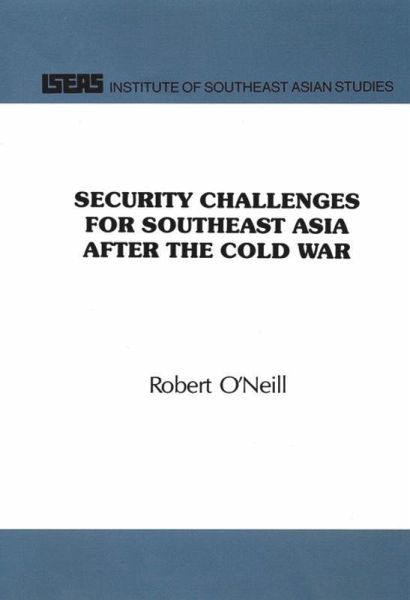 ISEAS INSTITUTE OF SOUTHEAST ASIAN STUDIES

SECURITY CHALLENGES
FOR SOUTHEAST ASIA
AFTER THE COLD WAR

Robert O'Neill